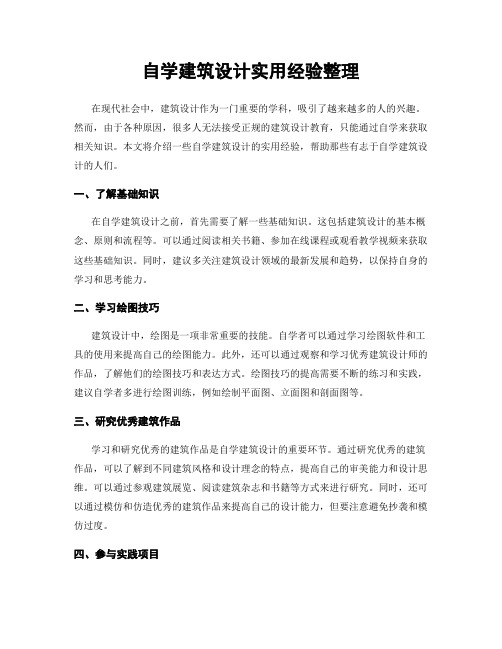 自学建筑设计实用经验整理

在现代社会中，建筑设计作为一门重要的学科，吸引了越来越多的人的兴趣。然而，由于各种原因，很多人无法接受正规的建筑设计教育，只能通过自学来获取相关知识。本文将介绍一些自学建筑设计的实用经验，帮助那些有志于自学建筑设计的人们。

一、了解基础知识

在自学建筑设计之前，首先需要了解一些基础知识。这包括建筑设计的基本概念、原则和流程等。可以通过阅读相关书籍、参加在线课程或观看教学视频来获取这些基础知识。同时，建议多关注建筑设计领域的最新发展和趋势，以保持自身的学习和思考能力。

二、学习绘图技巧

建筑设计中，绘图是一项非常重要的技能。自学者可以通过学习绘图软件和工具的使用来提高自己的绘图能力。此外，还可以通过观察和学习优秀建筑设计师的作品，了解他们的绘图技巧和表达方式。绘图技巧的提高需要不断的练习和实践，建议自学者多进行绘图训练，例如绘制平面图、立面图和剖面图等。

三、研究优秀建筑作品

学习和研究优秀的建筑作品是自学建筑设计的重要环节。通过研究优秀的建筑作品，可以了解到不同建筑风格和设计理念的特点，提高自己的审美能力和设计思维。可以通过参观建筑展览、阅读建筑杂志和书籍等方式来进行研究。同时，还可以通过模仿和仿造优秀的建筑作品来提高自己的设计能力，但要注意避免抄袭和模仿过度。

四、参与实践项目